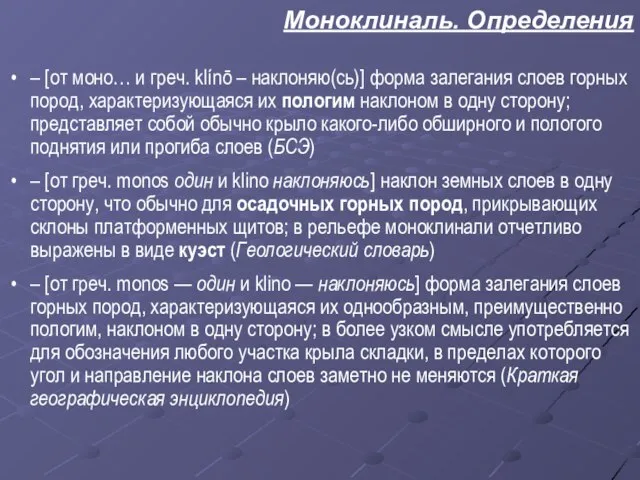 Моноклиналь. Определения

• – [от моно… и греч. klínō – наклоняю(сь)] форма залегания слоев горных пород, характеризующаяся их пологим наклоном в одну сторону; представляет собой обычно крыло какого-либо обширного и пологого поднятия или прогиба слоев (БСЭ)

• – [от греч. monos один и klino наклоняюсь] наклон земных слоев в одну сторону, что обычно для осадочных горных пород, прикрывающих склоны платформенных щитов; в рельефе моноклинали отчетливо выражены в виде куэст (Геологический словарь)

• – [от греч. monos — один и klino — наклоняюсь] форма залегания слоев горных пород, характеризующаяся их однообразным, преимущественно пологим, наклоном в одну сторону; в более узком смысле употребляется для обозначения любого участка крыла складки, в пределах которого угол и направление наклона слоев заметно не меняются (Краткая географическая энциклопедия)